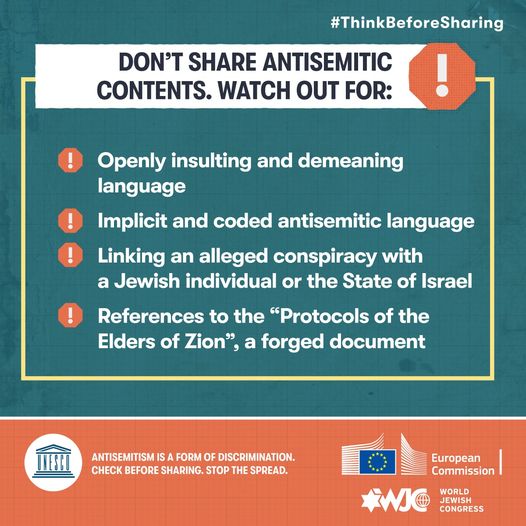 #ThinkBeforeSharing

DON'T SHARE ANTISEMITIC CONTENTS. WATCH OUT FOR:

!

! Openly insulting and demeaning language

! Implicit and coded antisemitic language

! Linking an alleged conspiracy with a Jewish individual or the State of Israel

! References to the "Protocols of the Elders of Zion", a forged document

UNESCO

ANTISEMITISM IS A FORM OF DISCRIMINATION. CHECK BEFORE SHARING. STOP THE SPREAD.

European Commission

WJC WORLD JEWISH CONGRESS